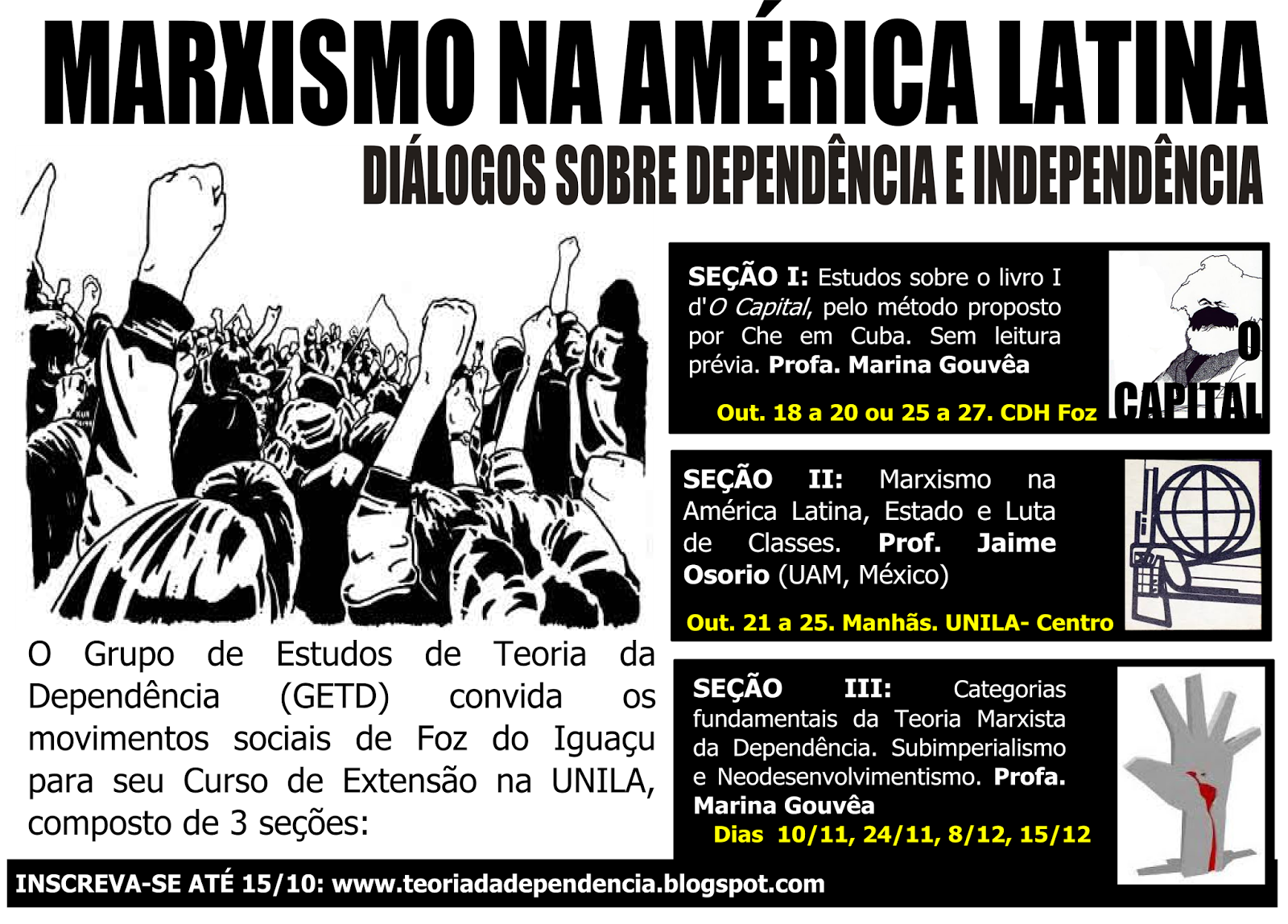 MARXISMO NA AMÉRICA LATINA

DIÁLOGOS SOBRE DEPENDÊNCIA E INDEPENDÊNCIA

O Grupo de Estudos de Teoria da Dependência (GETD) convida os movimentos sociais de Foz do Iguaçu para seu Curso de Extensão na UNILA, composto de 3 seções:

SEÇÃO I: Estudos sobre o livro I d'O Capital, pelo método proposto por Che em Cuba. Sem leitura prévia. Profa. Marina Gouvêa

Out. 18 a 20 ou 25 a 27. CDH Foz

O CAPITAL

SEÇÃO II: Marxismo na América Latina, Estado e Luta de Classes. Prof. Jaime Osorio (UAM, México)

Out. 21 a 25. Manhãs. UNILA- Centro

SEÇÃO III: Categorias fundamentais da Teoria Marxista da Dependência. Subimperialismo e Neodesenvolvimentismo. Profa. Marina Gouvêa

Dias 10/11, 24/11, 8/12, 15/12

INSCREVA-SE ATÉ 15/10: www.teoriadadependencia.blogspot.com